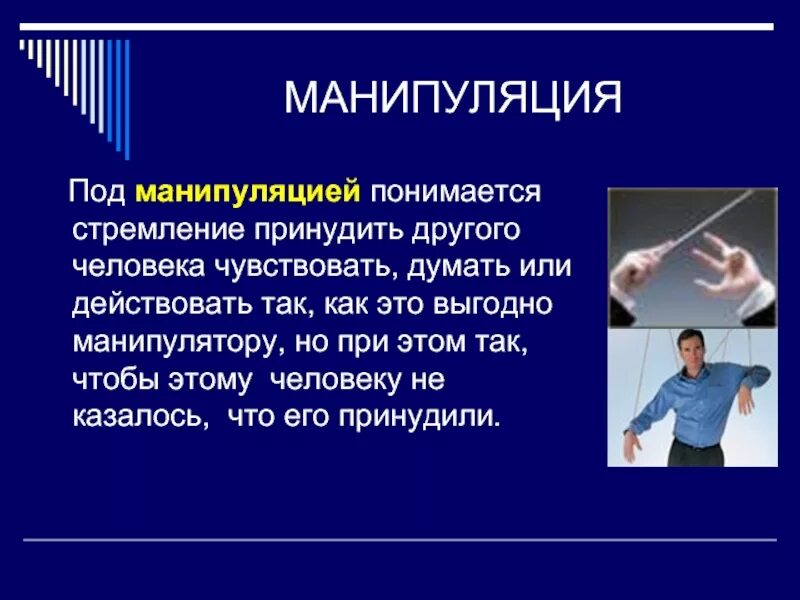 МАНИПУЛЯЦИЯ

Под манипуляцией понимается стремление принудить другого человека чувствовать, думать или действовать так, как это выгодно манипулятору, но при этом так, чтобы этому человеку не казалось, что его принудили.